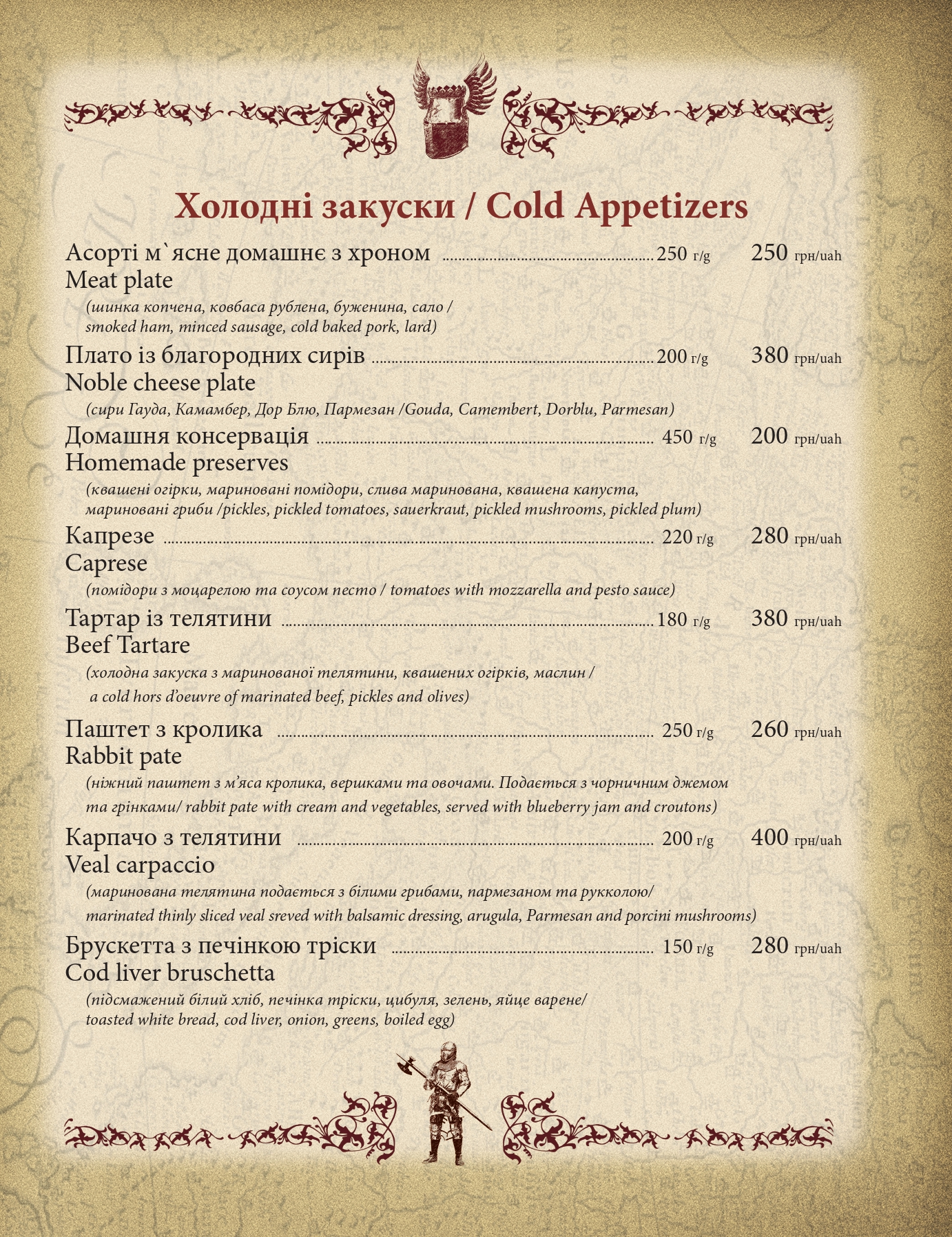 Холодні закуски / Cold Appetizers

Асорті м`ясне домашнє з хроном ........ 250 г/g 250 грн/uah
Meat plate
(шинка копчена, ковбаса рублена, буженина, сало / smoked ham, minced sausage, cold baked pork, lard)

Плато із благородних сирів ........ 200 г/g 380 грн/uah
Noble cheese plate
(сири Гауда, Камамбер, Дор Блю, Пармезан /Gouda, Camembert, Dorblu, Parmesan)

Домашня консервація ........ 450 г/g 200 грн/uah
Homemade preserves
(квашені огірки, мариновані помідори, слива маринована, квашена капуста, мариновані гриби /pickles, pickled tomatoes, sauerkraut, pickled mushrooms, pickled plum)

Капрезе ........ 220 г/g 280 грн/uah
Caprese
(помідори з моцарелою та соусом песто / tomatoes with mozzarella and pesto sauce)

Тартар із телятини ........ 180 г/g 380 грн/uah
Beef Tartare
(холодна закуска з маринованої телятини, квашених огірків, маслин / a cold hors d'oeuvre of marinated beef, pickles and olives)

Паштет з кролика ........ 250 г/g 260 грн/uah
Rabbit pate
(ніжний паштет з м'яса кролика, вершками та овочами. Подається з чорничним джемом та грінками/ rabbit pate with cream and vegetables, served with blueberry jam and croutons)

Карпачо з телятини ........ 200 г/g 400 грн/uah
Veal carpaccio
(маринована телятина подається з білими грибами, пармезаном та рукколою/ marinated thinly sliced veal sreved with balsamic dressing, arugula, Parmesan and porcini mushrooms)

Брускетта з печінкою тріски ........ 150 г/g 280 грн/uah
Cod liver bruschetta
(підсмажений білий хліб, печінка тріски, цибуля, зелень, яйце варене/ toasted white bread, cod liver, onion, greens, boiled egg)